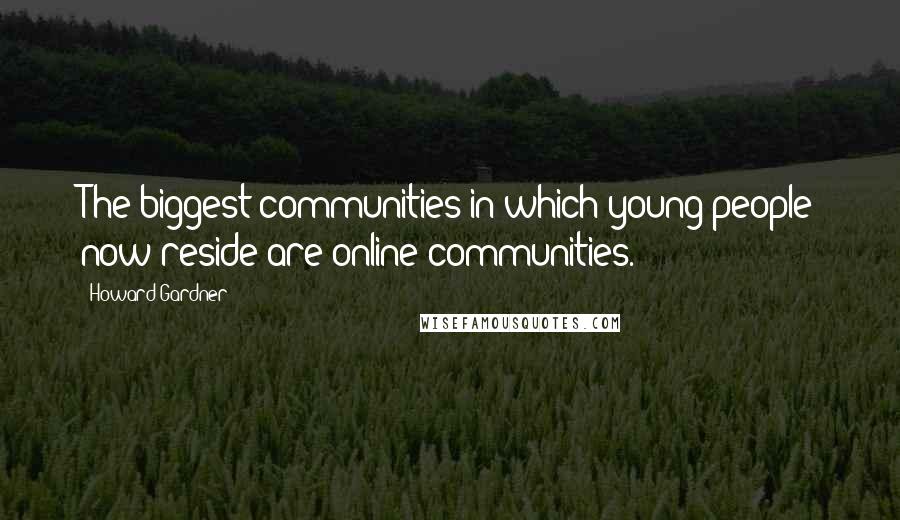 The biggest communities in which young people now reside are online communities.

Howard Gardner

WISEFAMOUSQUOTES.COM